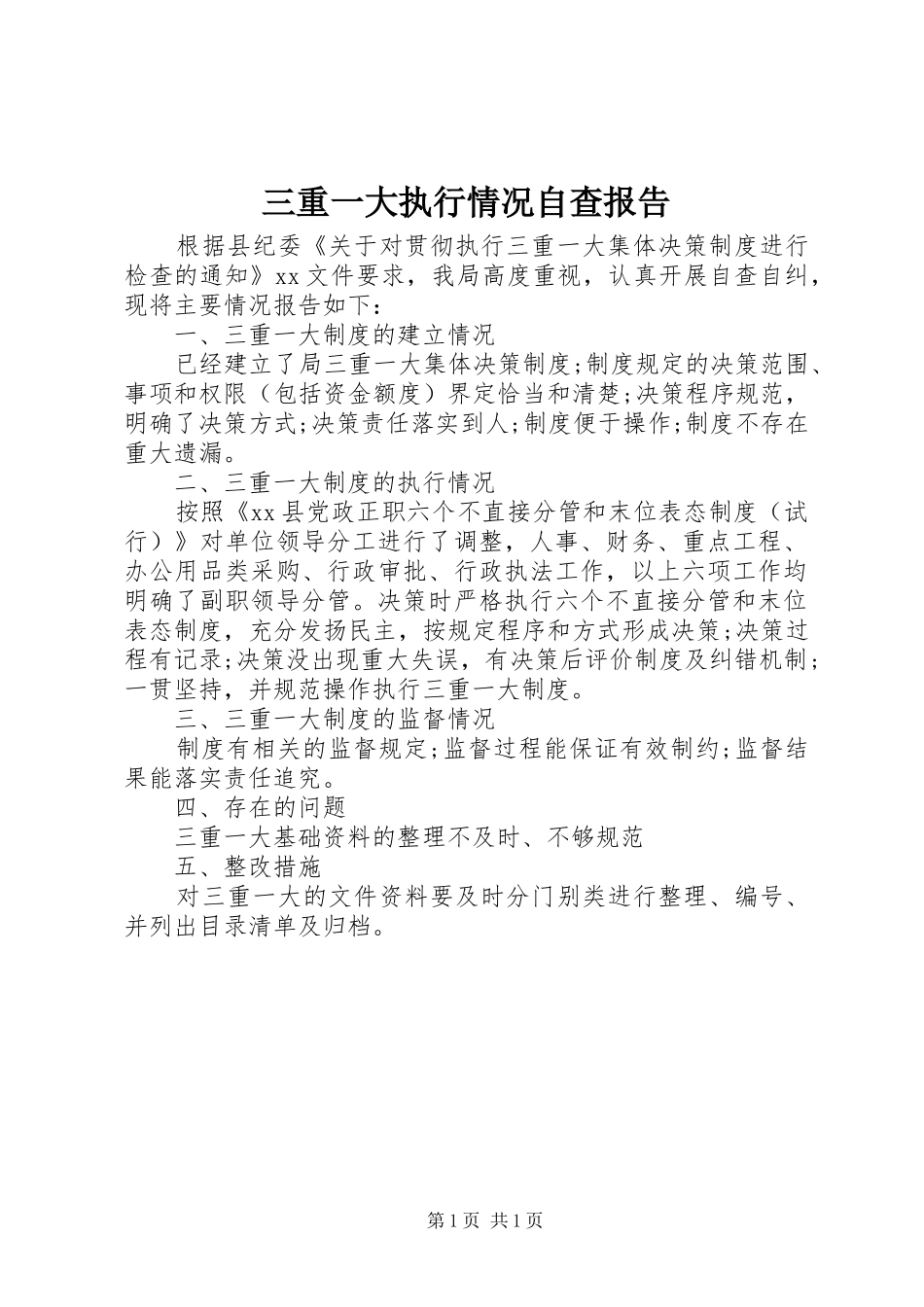 三重一大执行情况自查报告

根据县纪委《关于对贯彻执行三重一大集体决策制度进行检查的通知》xx文件要求，我局高度重视，认真开展自查自纠，现将主要情况报告如下：

一、三重一大制度的建立情况

已经建立了局三重一大集体决策制度;制度规定的决策范围、事项和权限（包括资金额度）界定恰当和清楚;决策程序规范，明确了决策方式;决策责任落实到人;制度便于操作;制度不存在重大遗漏。

二、三重一大制度的执行情况

按照《xx县党政正职六个不直接分管和末位表态制度（试行）》对单位领导分工进行了调整，人事、财务、重点工程、办公用品类采购、行政审批、行政执法工作，以上六项工作均明确了副职领导分管。决策时严格执行六个不直接分管和末位表态制度，充分发扬民主，按规定程序和方式形成决策;决策过程有记录;决策没出现重大失误，有决策后评价制度及纠错机制;一贯坚持，并规范操作执行三重一大制度。

三、三重一大制度的监督情况

制度有相关的监督规定;监督过程能保证有效制约;监督结果能落实责任追究。

四、存在的问题

三重一大基础资料的整理不及时、不够规范

五、整改措施

对三重一大的文件资料要及时分门别类进行整理、编号、并列出目录清单及归档。

第1页 共1页